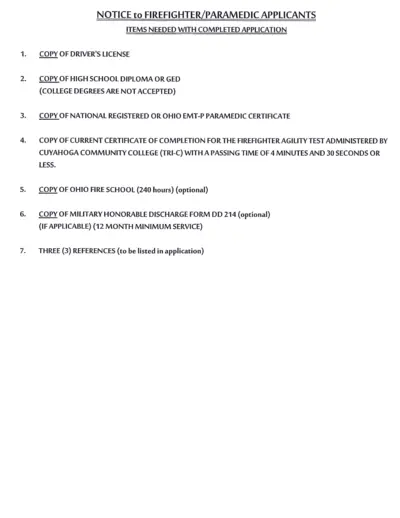 NOTICE to FIREFIGHTER/PARAMEDIC APPLICANTS

ITEMS NEEDED WITH COMPLETED APPLICATION

1. COPY OF DRIVER'S LICENSE

2. COPY OF HIGH SCHOOL DIPLOMA OR GED
(COLLEGE DEGREES ARE NOT ACCEPTED)

3. COPY OF NATIONAL REGISTERED OR OHIO EMT-P PARAMEDIC CERTIFICATE

4. COPY OF CURRENT CERTIFICATE OF COMPLETION FOR THE FIREFIGHTER AGILITY TEST ADMINISTERED BY CUYAHOGA COMMUNITY COLLEGE (TRI-C) WITH A PASSING TIME OF 4 MINUTES AND 30 SECONDS OR LESS.

5. COPY OF OHIO FIRE SCHOOL (240 hours) (optional)

6. COPY OF MILITARY HONORABLE DISCHARGE FORM DD 214 (optional)
(IF APPLICABLE) (12 MONTH MINIMUM SERVICE)

7. THREE (3) REFERENCES (to be listed in application)